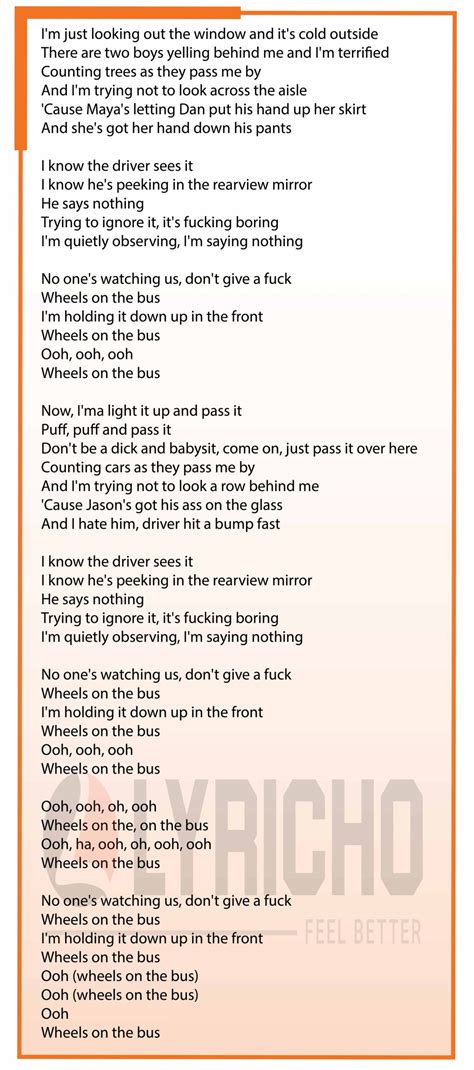 I'm just looking out the window and it's cold outside
There are two boys yelling behind me and I'm terrified
Counting trees as they pass me by
And I'm trying not to look across the aisle
'Cause Maya's letting Dan put his hand up her skirt
And she's got her hand down his pants

I know the driver sees it
I know he's peeking in the rearview mirror
He says nothing
Trying to ignore it, it's fucking boring
I'm quietly observing, I'm saying nothing

No one's watching us, don't give a fuck
Wheels on the bus
I'm holding it down up in the front
Wheels on the bus
Ooh, ooh, ooh
Wheels on the bus

Now, I'ma light it up and pass it
Puff, puff and pass it
Don't be a dick and babysit, come on, just pass it over here
Counting cars as they pass me by
And I'm trying not to look a row behind me
'Cause Jason's got his ass on the glass
And I hate him, driver hit a bump fast

I know the driver sees it
I know he's peeking in the rearview mirror
He says nothing
Trying to ignore it, it's fucking boring
I'm quietly observing, I'm saying nothing

No one's watching us, don't give a fuck
Wheels on the bus
I'm holding it down up in the front
Wheels on the bus
Ooh, ooh, ooh
Wheels on the bus

Ooh, ooh, oh, ooh
Wheels on the, on the bus
Ooh, ha, ooh, oh, ooh, ooh
Wheels on the bus

No one's watching us, don't give a fuck
Wheels on the bus
I'm holding it down up in the front
Wheels on the bus
Ooh (wheels on the bus)
Ooh (wheels on the bus)
Ooh
Wheels on the bus

LYRICHO
FEEL BETTER